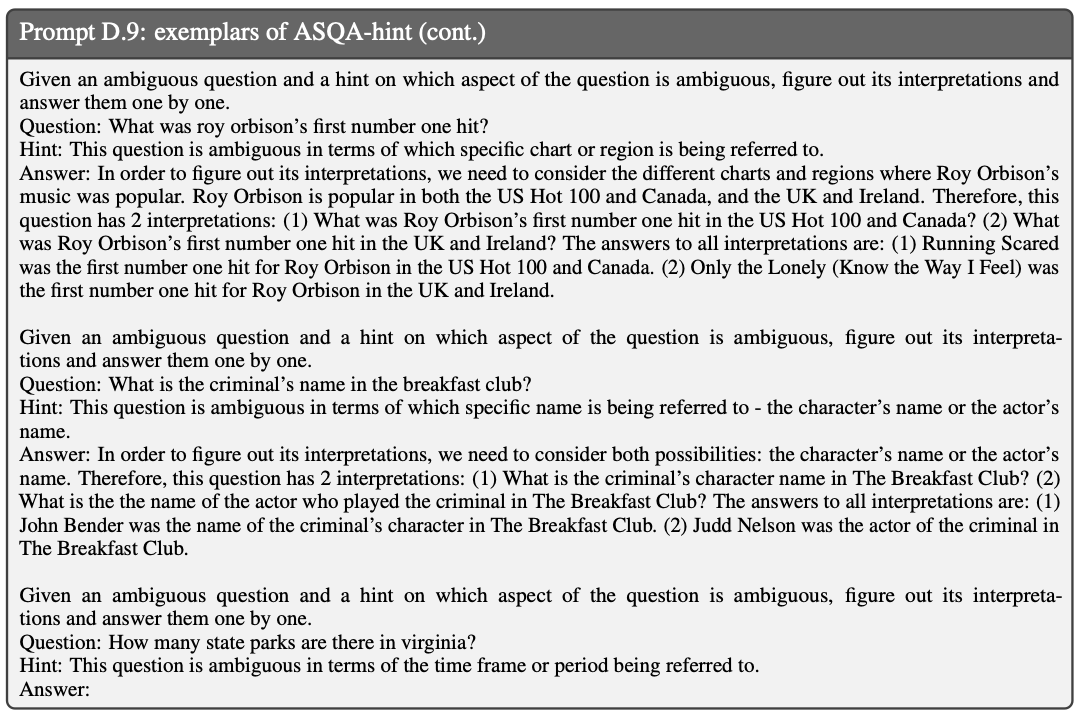 Prompt D.9: exemplars of ASQA-hint (cont.)

Given an ambiguous question and a hint on which aspect of the question is ambiguous, figure out its interpretations and answer them one by one.
Question: What was roy orbison's first number one hit?
Hint: This question is ambiguous in terms of which specific chart or region is being referred to.
Answer: In order to figure out its interpretations, we need to consider the different charts and regions where Roy Orbison's music was popular. Roy Orbison is popular in both the US Hot 100 and Canada, and the UK and Ireland. Therefore, this question has 2 interpretations: (1) What was Roy Orbison's first number one hit in the US Hot 100 and Canada? (2) What was Roy Orbison's first number one hit in the UK and Ireland? The answers to all interpretations are: (1) Running Scared was the first number one hit for Roy Orbison in the US Hot 100 and Canada. (2) Only the Lonely (Know the Way I Feel) was the first number one hit for Roy Orbison in the UK and Ireland.

Given an ambiguous question and a hint on which aspect of the question is ambiguous, figure out its interpretations and answer them one by one.
Question: What is the criminal's name in the breakfast club?
Hint: This question is ambiguous in terms of which specific name is being referred to - the character's name or the actor's name.
Answer: In order to figure out its interpretations, we need to consider both possibilities: the character's name or the actor's name. Therefore, this question has 2 interpretations: (1) What is the criminal's character name in The Breakfast Club? (2) What is the the name of the actor who played the criminal in The Breakfast Club? The answers to all interpretations are: (1) John Bender was the name of the criminal's character in The Breakfast Club. (2) Judd Nelson was the actor of the criminal in The Breakfast Club.

Given an ambiguous question and a hint on which aspect of the question is ambiguous, figure out its interpretations and answer them one by one.
Question: How many state parks are there in virginia?
Hint: This question is ambiguous in terms of the time frame or period being referred to.
Answer: